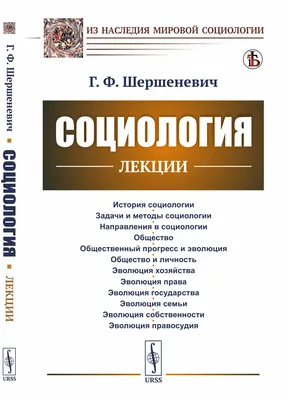 Г. Ф. Шершеневич ▪ СОЦИОЛОГИЯ ▪ ЛЕКЦИИ

URSS

ИЗ НАСЛЕДИЯ МИРОВОЙ СОЦИОЛОГИИ

Г. Ф. Шершеневич

СОЦИОЛОГИЯ

ЛЕКЦИИ

История социологии
Задачи и методы социологии
Направления в социологии
Общество
Общественный прогресс и эволюция
Общество и личность
Эволюция хозяйства
Эволюция права
Эволюция государства
Эволюция семьи
Эволюция собственности
Эволюция правосудия

URSS